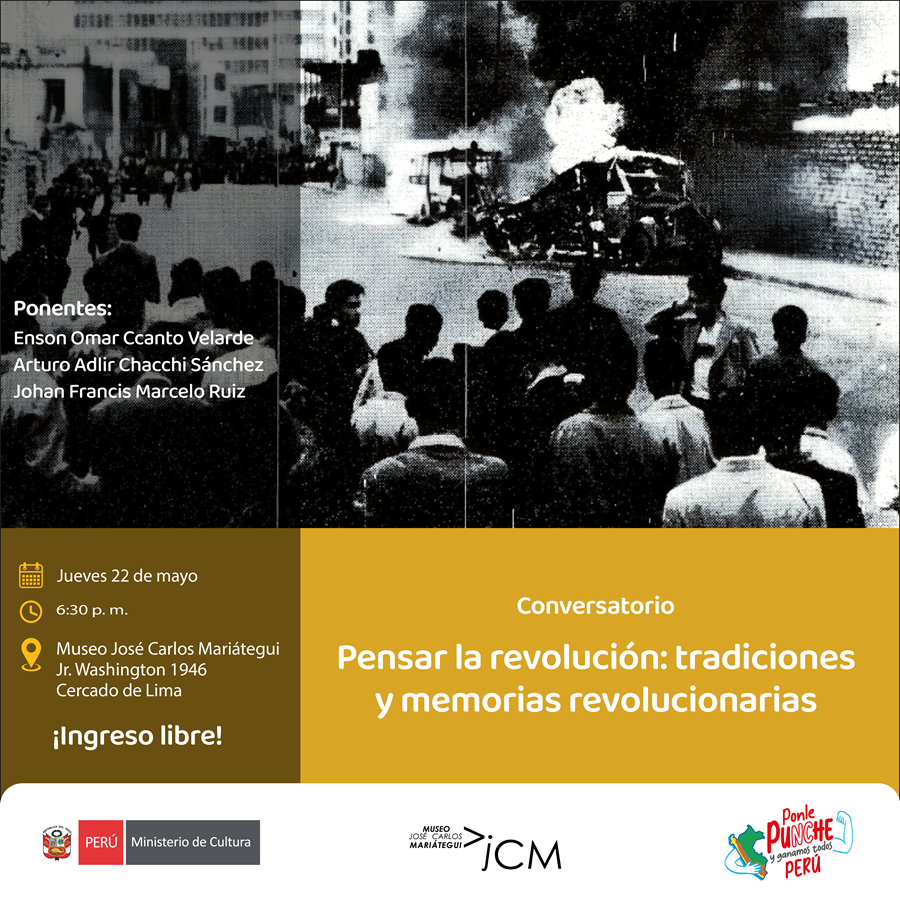 Ponentes:
Enson Omar Ccanto Velarde
Arturo Adlir Chacchi Sánchez
Johan Francis Marcelo Ruiz

Jueves 22 de mayo

6:30 p. m.

Museo José Carlos Mariátegui
Jr. Washington 1946
Cercado de Lima

¡Ingreso libre!

Conversatorio

Pensar la revolución: tradiciones y memorias revolucionarias

PERÚ Ministerio de Cultura

MUSEO JOSÉ CARLOS MARIÁTEGUI JCM

Ponle PUNCHE y ganamos todos PERÚ